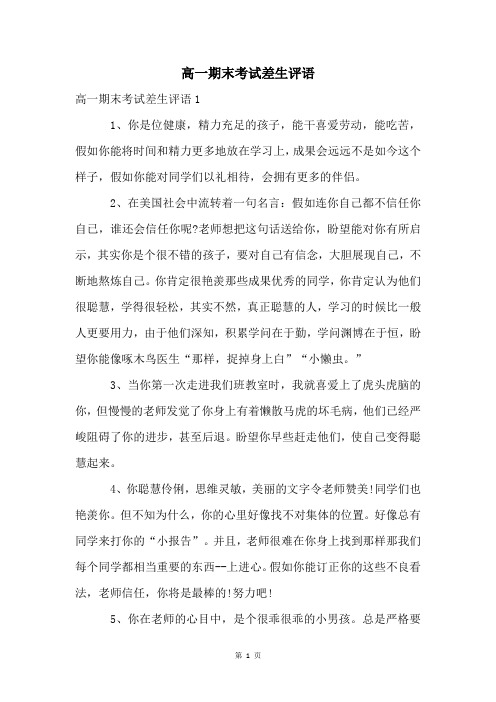 高一期末考试差生评语

高一期末考试差生评语 1

1、你是位健康，精力充足的孩子，能干喜爱劳动，能吃苦，假如你能将时间和精力更多地放在学习上，成果会远远不是如今这个样子，假如你能对同学们以礼相待，会拥有更多的伴侣。

2、在美国社会中流转着一句名言：假如连你自己都不信任你自己，谁还会信任你呢?老师想把这句话送给你，盼望能对你有所启示，其实你是个很不错的孩子，要对自己有信念，大胆展现自己，不断地熬炼自己。你肯定很艳羡那些成果优秀的同学，你肯定认为他们很聪慧，学得很轻松，其实不然，真正聪慧的人，学习的时候比一般人更要用力，由于他们深知，积累学问在于勤，学问渊博在于恒，盼望你能像啄木鸟医生“那样，捉掉身上白”“小懒虫。”

3、当你第一次走进我们班教室时，我就喜爱上了虎头虎脑的你，但慢慢的老师发觉了你身上有着懒散马虎的坏毛病，他们已经严峻阻碍了你的进步，甚至后退。盼望你早些赶走他们，使自己变得聪慧起来。

4、你聪慧伶俐，思维灵敏，美丽的文字令老师赞美!同学们也艳羡你。但不知为什么，你的心里好像找不对集体的位置。好像总有同学来打你的“小报告”。并且，老师很难在你身上找到那样那我们每个同学都相当重要的东西--上进心。假如你能订正你的这些不良看法，老师信任，你将是最棒的!努力吧!

5、你在老师的心目中，是个很乖很乖的小男孩。总是严格要

第 1 页